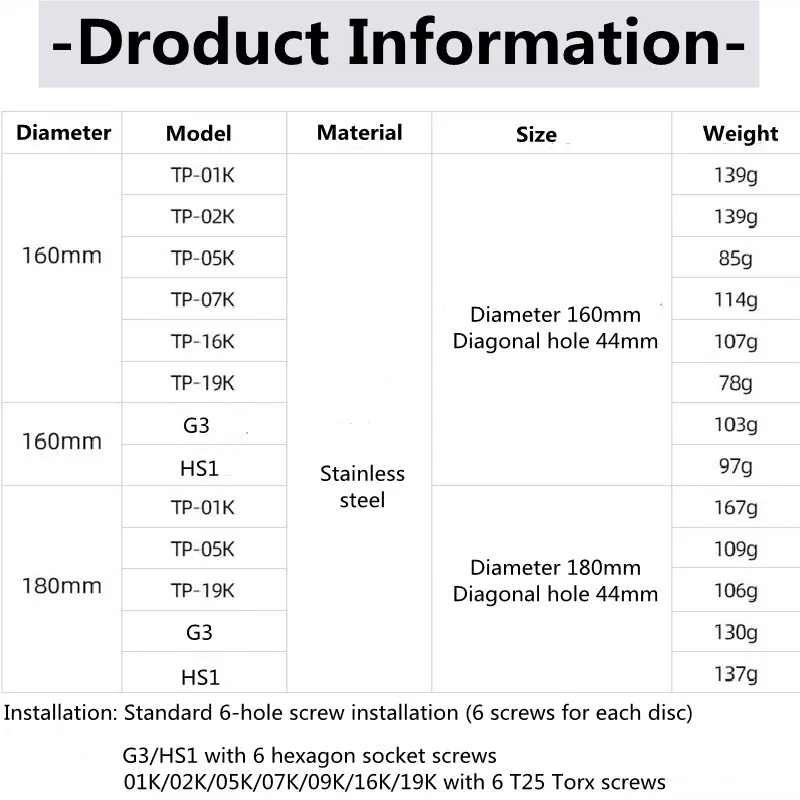 -Droduct Information-

| Diameter | Model | Material | Size | Weight |
|---|---|---|---|---|
| 160mm | TP-01K | Stainless steel | Diameter 160mm Diagonal hole 44mm | 139g |
|  | TP-02K |  |  | 139g |
|  | TP-05K |  |  | 85g |
|  | TP-07K |  |  | 114g |
|  | TP-16K |  |  | 107g |
|  | TP-19K |  |  | 78g |
| 160mm | G3 |  |  | 103g |
|  | HS1 |  |  | 97g |
| 180mm | TP-01K |  | Diameter 180mm Diagonal hole 44mm | 167g |
|  | TP-05K |  |  | 109g |
|  | TP-19K |  |  | 106g |
|  | G3 |  |  | 130g |
|  | HS1 |  |  | 137g |

Installation: Standard 6-hole screw installation (6 screws for each disc)

G3/HS1 with 6 hexagon socket screws
01K/02K/05K/07K/09K/16K/19K with 6 T25 Torx screws